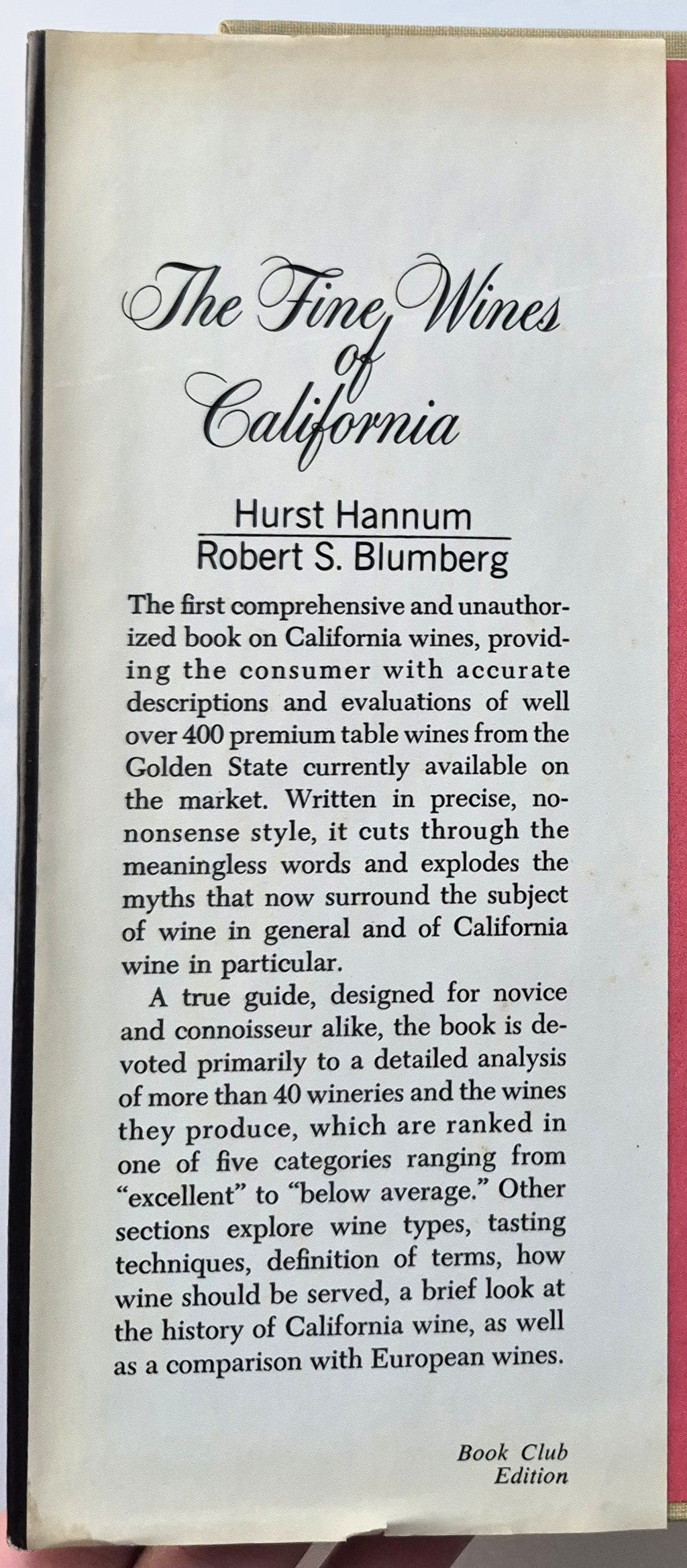 The Fine Wines of California

Hurst Hannum
Robert S. Blumberg

The first comprehensive and unauthorized book on California wines, providing the consumer with accurate descriptions and evaluations of well over 400 premium table wines from the Golden State currently available on the market. Written in precise, no-nonsense style, it cuts through the meaningless words and explodes the myths that now surround the subject of wine in general and of California wine in particular.

A true guide, designed for novice and connoisseur alike, the book is devoted primarily to a detailed analysis of more than 40 wineries and the wines they produce, which are ranked in one of five categories ranging from "excellent" to "below average." Other sections explore wine types, tasting techniques, definition of terms, how wine should be served, a brief look at the history of California wine, as well as a comparison with European wines.

Book Club Edition